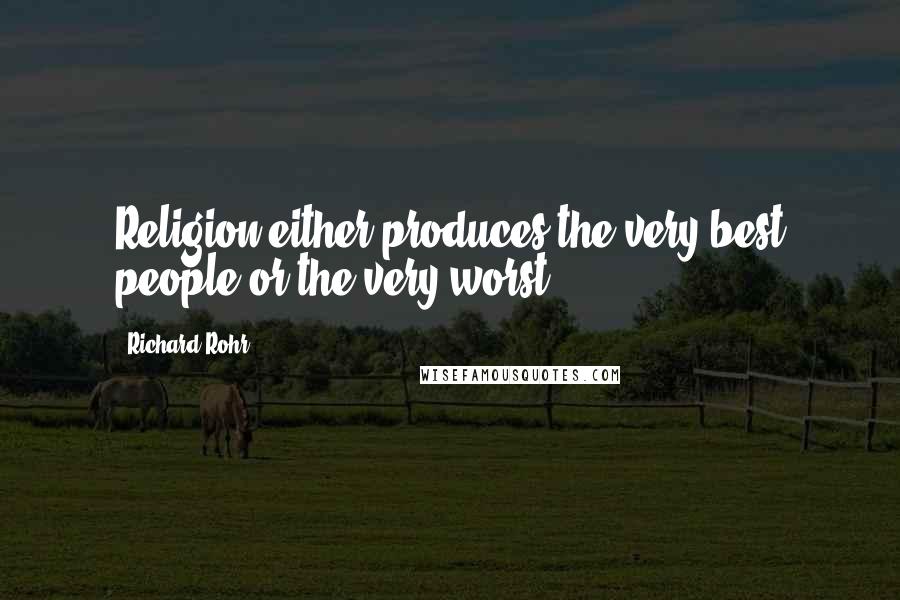 Religion either produces the very best people or the very worst.

Richard Rohr

WISEFAMOUSQUOTES.COM